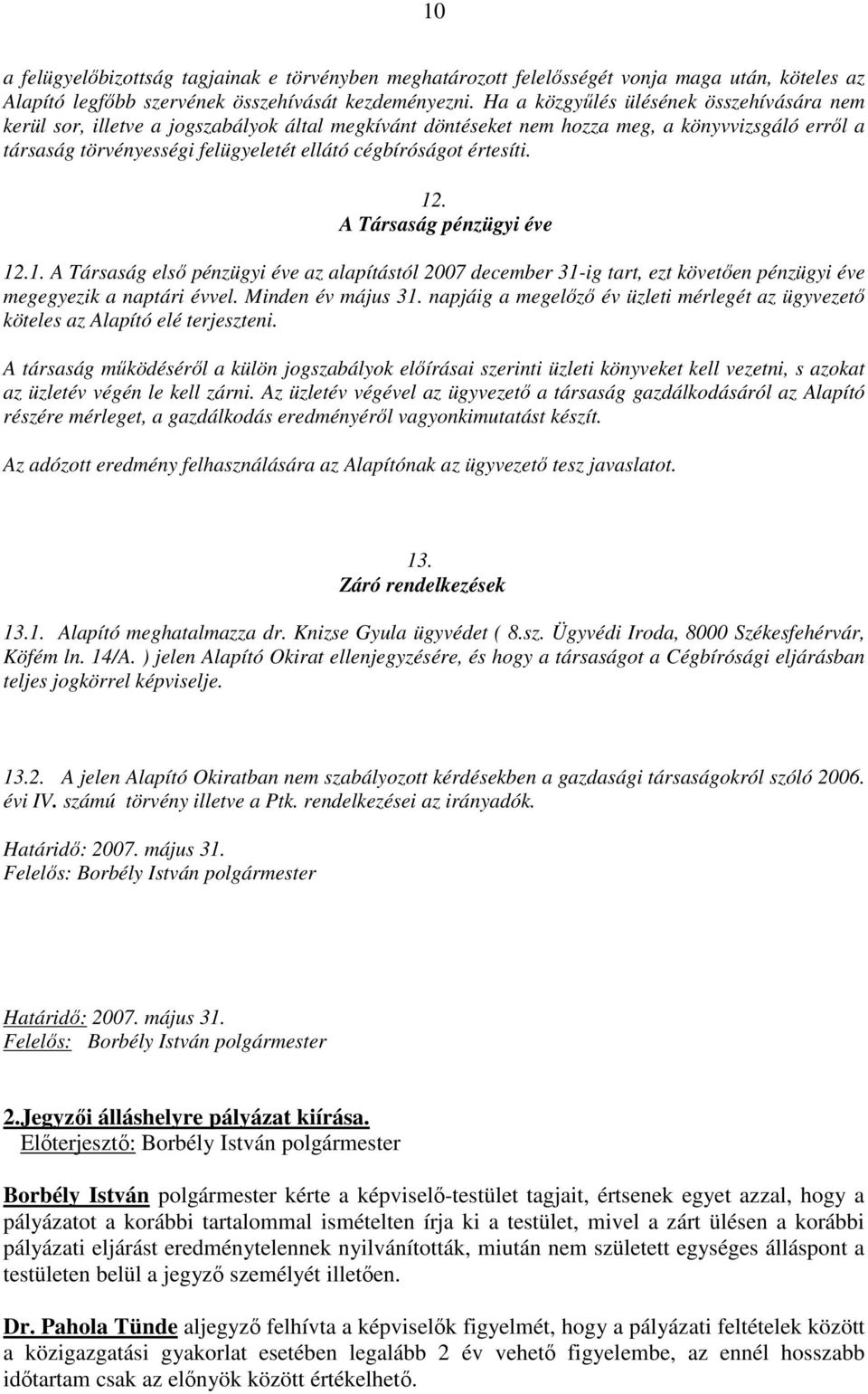 10

a felügyelőbizottság tagjainak e törvényben meghatározott felelősségét vonja maga után, köteles az Alapító legfőbb szervének összehívását kezdeményezni. Ha a közgyűlés ülésének összehívására nem kerül sor, illetve a jogszabályok által megkívánt döntéseket nem hozza meg, a könyvvizsgáló erről a társaság törvényességi felügyeletét ellátó cégbíróságot értesíti.

12.
A Társaság pénzügyi éve

12.1. A Társaság első pénzügyi éve az alapítástól 2007 december 31-ig tart, ezt követően pénzügyi éve megegyezik a naptári évvel. Minden év május 31. napjáig a megelőző év üzleti mérlegét az ügyvezető köteles az Alapító elé terjeszteni.

A társaság működéséről a külön jogszabályok előírásai szerinti üzleti könyveket kell vezetni, s azokat az üzletév végén le kell zárni. Az üzletév végével az ügyvezető a társaság gazdálkodásáról az Alapító részére mérleget, a gazdálkodás eredményéről vagyonkimutatást készít.

Az adózott eredmény felhasználására az Alapítónak az ügyvezető tesz javaslatot.

13.
Záró rendelkezések

13.1. Alapító meghatalmazza dr. Knizse Gyula ügyvédet ( 8.sz. Ügyvédi Iroda, 8000 Székesfehérvár, Köfém ln. 14/A. ) jelen Alapító Okirat ellenjegyzésére, és hogy a társaságot a Cégbírósági eljárásban teljes jogkörrel képviselje.

13.2. A jelen Alapító Okiratban nem szabályozott kérdésekben a gazdasági társaságokról szóló 2006. évi IV. számú törvény illetve a Ptk. rendelkezései az irányadók.

Határidő: 2007. május 31.
Felelős: Borbély István polgármester

Határidő: 2007. május 31.
Felelős: Borbély István polgármester

2.Jegyzői álláshelyre pályázat kiírása.
Előterjesztő: Borbély István polgármester

Borbély István polgármester kérte a képviselő-testület tagjait, értsenek egyet azzal, hogy a pályázatot a korábbi tartalommal ismételten írja ki a testület, mivel a zárt ülésen a korábbi pályázati eljárást eredménytelennek nyilvánították, miután nem született egységes álláspont a testületen belül a jegyző személyét illetően.

Dr. Pahola Tünde aljegyző felhívta a képviselők figyelmét, hogy a pályázati feltételek között a közigazgatási gyakorlat esetében legalább 2 év vehető figyelembe, az ennél hosszabb időtartam csak az előnyök között értékelhető.